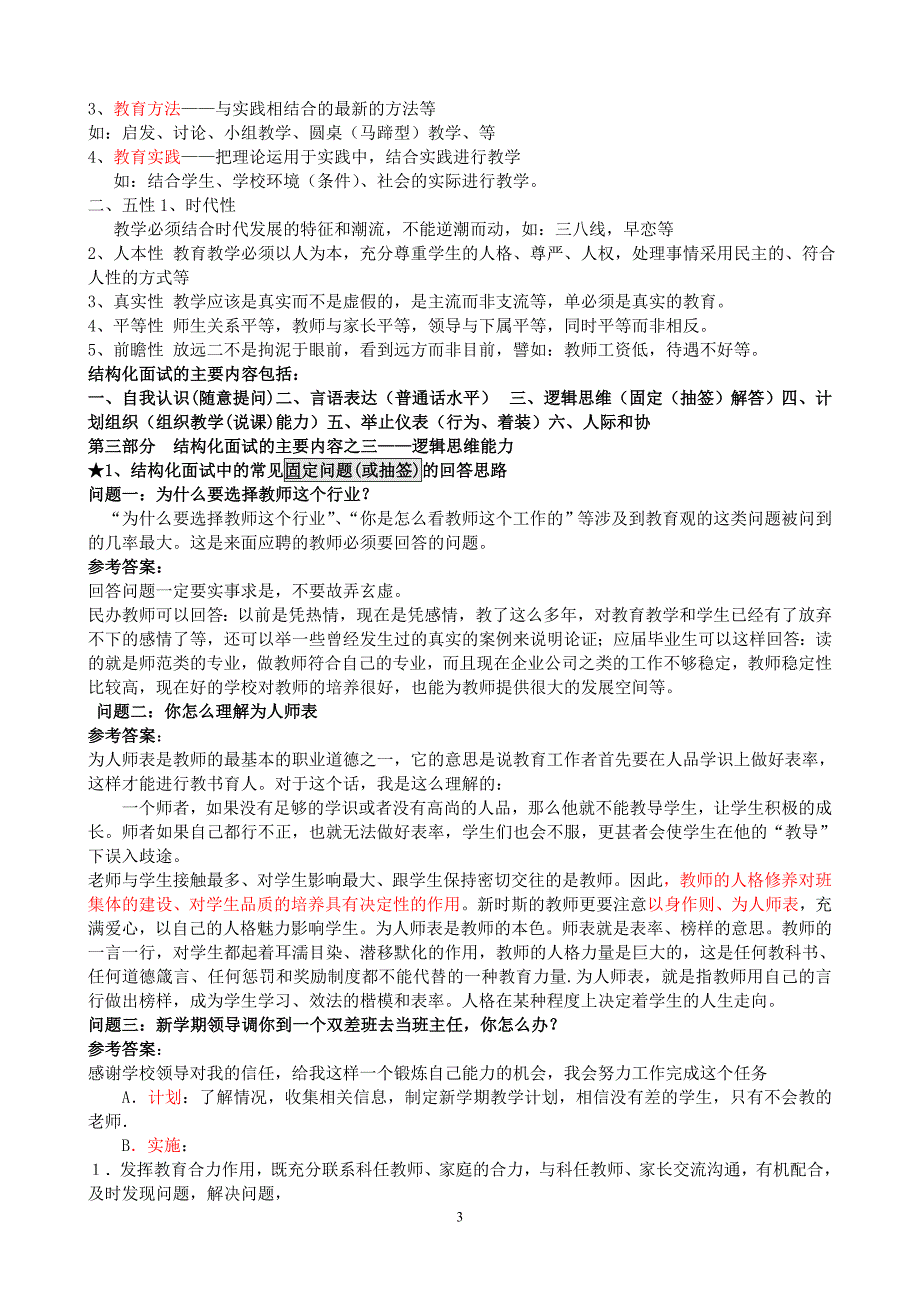 3、教育方法——与实践相结合的最新的方法等
如：启发、讨论、小组教学、圆桌（马蹄型）教学、等
4、教育实践——把理论运用于实践中，结合实践进行教学
如：结合学生、学校环境（条件）、社会的实际进行教学。
二、五性 1、时代性
教学必须结合时代发展的特征和潮流，不能逆潮而动，如：三八线，早恋等
2、人本性 教育教学必须以人为本，充分尊重学生的人格、尊严、人权，处理事情采用民主的、符合人性的方式等
3、真实性 教学应该是真实而不是虚假的，是主流而非支流等，单必须是真实的教育。
4、平等性 师生关系平等，教师与家长平等，领导与下属平等，同时平等而非相反。
5、前瞻性 放远二不是拘泥于眼前，看到远方而非目前，譬如：教师工资低，待遇不好等。
结构化面试的主要内容包括：
一、自我认识（随意提问）二、言语表达（普通话水平） 三、逻辑思维（固定（抽签）解答）四、计划组织（组织教学(说课)能力）五、举止仪表（行为、着装）六、人际和协
第三部分 结构化面试的主要内容之三——逻辑思维能力
★1、结构化面试中的常见固定问题(或抽签)的回答思路
问题一：为什么要选择教师这个行业？
“为什么要选择教师这个行业”、“你是怎么看教师这个工作的”等涉及到教育观的这类问题被问到的几率最大。这是来面应聘的教师必须要回答的问题。
参考答案：
回答问题一定要实事求是，不要故弄玄虚。
民办教师可以回答：以前是凭热情，现在是凭感情，教了这么多年，对教育教学和学生已经有了放弃不下的感情了等，还可以举一些曾经发生过的真实的案例来说明论证；应届毕业生可以这样回答：读的就是师范类的专业，做教师符合自己的专业，而且现在企业公司之类的工作不够稳定，教师稳定性比较高，现在好的学校对教师的培养很好，也能为教师提供很大的发展空间等。
问题二：你怎么理解为人师表
参考答案：
为人师表是教师的最基本的职业道德之一，它的意思是说教育工作者首先要在人品学识上做好表率，这样才能进行教书育人。对于这个话，我是这么理解的：
一个师者，如果没有足够的学识或者没有高尚的人品，那么他就不能教导学生，让学生积极的成长。师者如果自己都行不正，也就无法做好表率，学生们也会不服，更甚者会使学生在他的“教导”下误入歧途。
老师与学生接触最多、对学生影响最大、跟学生保持密切交往的是教师。因此，教师的人格修养对班集体的建设、对学生品质的培养具有决定性的作用。新时斯的教师更要注意以身作则、为人师表，充满爱心，以自己的人格魅力影响学生。为人师表是教师的本色。师表就是表率、榜样的意思。教师的一言一行，对学生都起着耳濡目染、潜移默化的作用，教师的人格力量是巨大的，这是任何教科书、任何道德箴言、任何惩罚和奖励制度都不能代替的一种教育力量.为人师表，就是指教师用自己的言行做出榜样，成为学生学习、效法的楷模和表率。人格在某种程度上决定着学生的人生走向。
问题三：新学期领导调你到一个双差班去当班主任，你怎么办？
参考答案：
感谢学校领导对我的信任，给我这样一个锻炼自己能力的机会，我会努力工作完成这个任务
A．计划：了解情况，收集相关信息，制定新学期教学计划，相信没有差的学生，只有不会教的老师.
B．实施：
1．发挥教育合力作用，既充分联系科任教师、家庭的合力，与科任教师、家长交流沟通，有机配合，及时发现问题，解决问题，
3